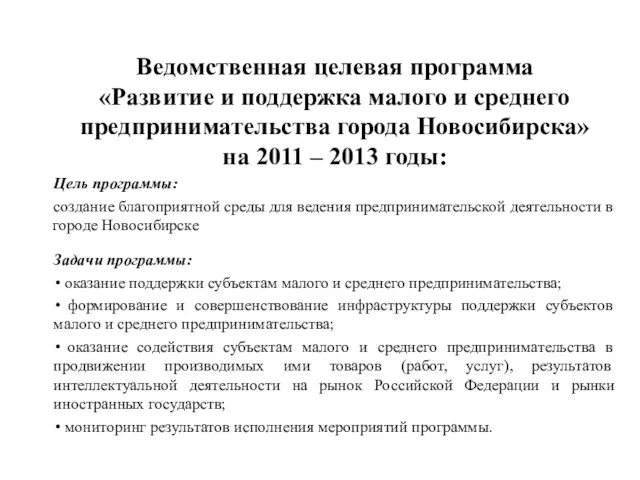 Ведомственная целевая программа «Развитие и поддержка малого и среднего предпринимательства города Новосибирска» на 2011 – 2013 годы:

Цель программы:

создание благоприятной среды для ведения предпринимательской деятельности в городе Новосибирске

Задачи программы:

• оказание поддержки субъектам малого и среднего предпринимательства;

• формирование и совершенствование инфраструктуры поддержки субъектов малого и среднего предпринимательства;

• оказание содействия субъектам малого и среднего предпринимательства в продвижении производимых ими товаров (работ, услуг), результатов интеллектуальной деятельности на рынок Российской Федерации и рынки иностранных государств;

• мониторинг результатов исполнения мероприятий программы.